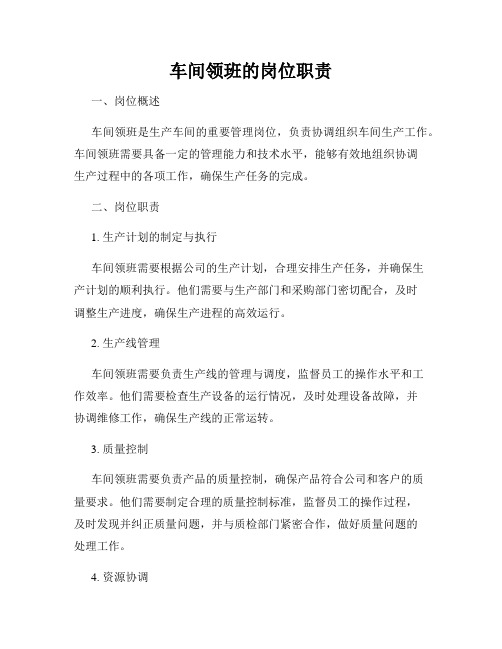 车间领班的岗位职责

一、岗位概述

车间领班是生产车间的重要管理岗位，负责协调组织车间生产工作。车间领班需要具备一定的管理能力和技术水平，能够有效地组织协调生产过程中的各项工作，确保生产任务的完成。

二、岗位职责

1. 生产计划的制定与执行

车间领班需要根据公司的生产计划，合理安排生产任务，并确保生产计划的顺利执行。他们需要与生产部门和采购部门密切配合，及时调整生产进度，确保生产进程的高效运行。

2. 生产线管理

车间领班需要负责生产线的管理与调度，监督员工的操作水平和工作效率。他们需要检查生产设备的运行情况，及时处理设备故障，并协调维修工作，确保生产线的正常运转。

3. 质量控制

车间领班需要负责产品的质量控制，确保产品符合公司和客户的质量要求。他们需要制定合理的质量控制标准，监督员工的操作过程，及时发现并纠正质量问题，并与质检部门紧密合作，做好质量问题的处理工作。

4. 资源协调